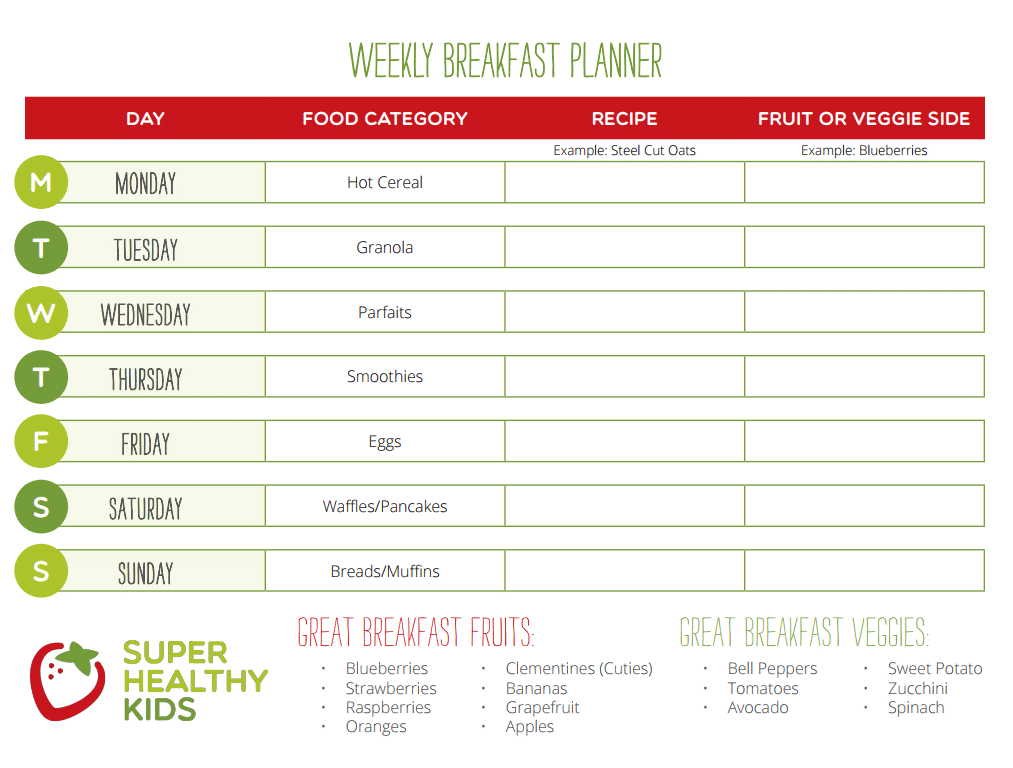 WEEKLY BREAKFAST PLANNER

| DAY | FOOD CATEGORY | RECIPE | FRUIT OR VEGGIE SIDE |
|---|---|---|---|
| | | Example: Steel Cut Oats | Example: Blueberries |
| M MONDAY | Hot Cereal | | |
| T TUESDAY | Granola | | |
| W WEDNESDAY | Parfaits | | |
| T THURSDAY | Smoothies | | |
| F FRIDAY | Eggs | | |
| S SATURDAY | Waffles/Pancakes | | |
| S SUNDAY | Breads/Muffins | | |

SUPER HEALTHY KIDS

GREAT BREAKFAST FRUITS:
· Blueberries
· Strawberries
· Raspberries
· Oranges
· Clementines (Cuties)
· Bananas
· Grapefruit
· Apples

GREAT BREAKFAST VEGGIES:
· Bell Peppers
· Tomatoes
· Avocado
· Sweet Potato
· Zucchini
· Spinach